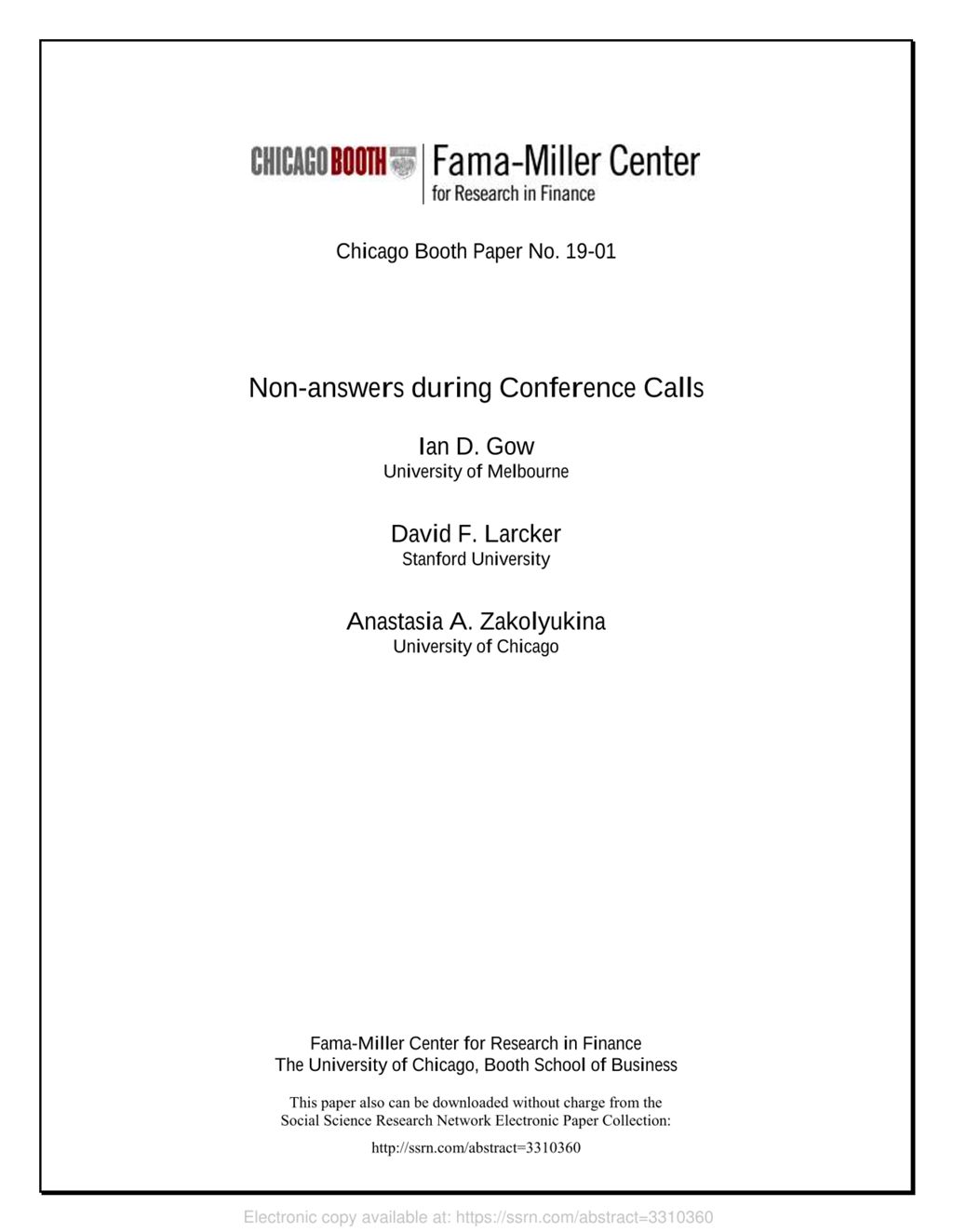 CHICAGO BOOTH Fama-Miller Center for Research in Finance

Chicago Booth Paper No. 19-01

Non-answers during Conference Calls

Ian D. Gow
University of Melbourne

David F. Larcker
Stanford University

Anastasia A. Zakolyukina
University of Chicago

Fama-Miller Center for Research in Finance
The University of Chicago, Booth School of Business

This paper also can be downloaded without charge from the Social Science Research Network Electronic Paper Collection:

http://ssrn.com/abstract=3310360

Electronic copy available at: https://ssrn.com/abstract=3310360